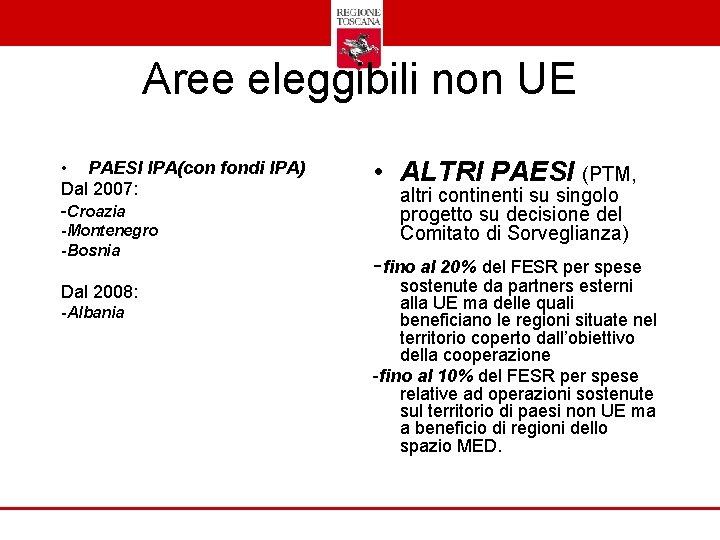 REGIONE TOSCANA

Aree eleggibili non UE

• PAESI IPA(con fondi IPA)
Dal 2007:
-Croazia
-Montenegro
-Bosnia

Dal 2008:
-Albania

• ALTRI PAESI (PTM, altri continenti su singolo progetto su decisione del Comitato di Sorveglianza)

-fino al 20% del FESR per spese sostenute da partners esterni alla UE ma delle quali beneficiano le regioni situate nel territorio coperto dall'obiettivo della cooperazione

-fino al 10% del FESR per spese relative ad operazioni sostenute sul territorio di paesi non UE ma a beneficio di regioni dello spazio MED.